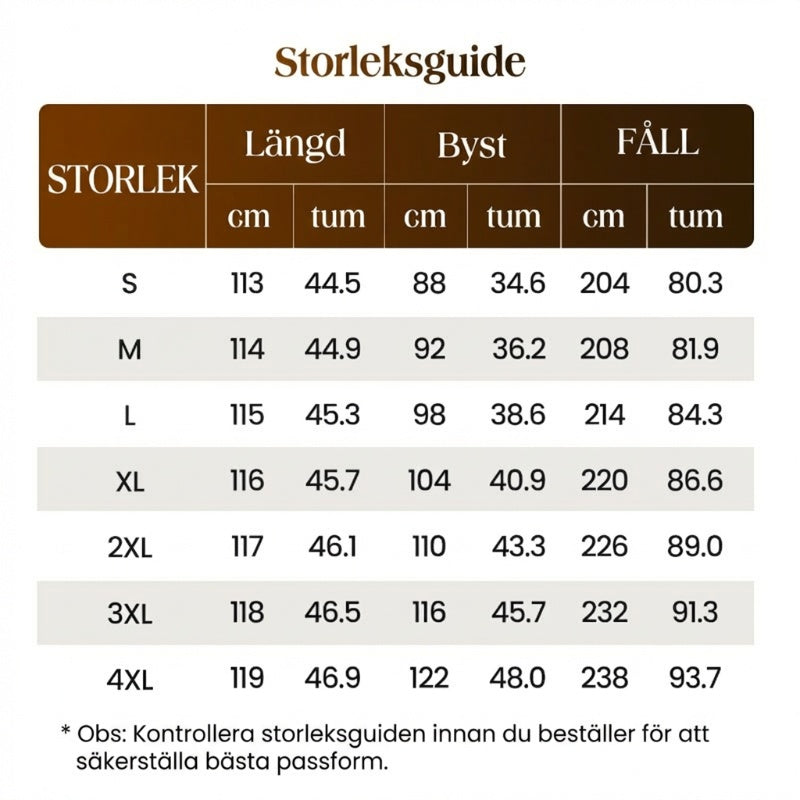 Storleksguide

| STORLEK | Längd cm | Längd tum | Byst cm | Byst tum | FÅLL cm | FÅLL tum |
|---|---|---|---|---|---|---|
| S | 113 | 44.5 | 88 | 34.6 | 204 | 80.3 |
| M | 114 | 44.9 | 92 | 36.2 | 208 | 81.9 |
| L | 115 | 45.3 | 98 | 38.6 | 214 | 84.3 |
| XL | 116 | 45.7 | 104 | 40.9 | 220 | 86.6 |
| 2XL | 117 | 46.1 | 110 | 43.3 | 226 | 89.0 |
| 3XL | 118 | 46.5 | 116 | 45.7 | 232 | 91.3 |
| 4XL | 119 | 46.9 | 122 | 48.0 | 238 | 93.7 |

* Obs: Kontrollera storleksguiden innan du beställer för att säkerställa bästa passform.